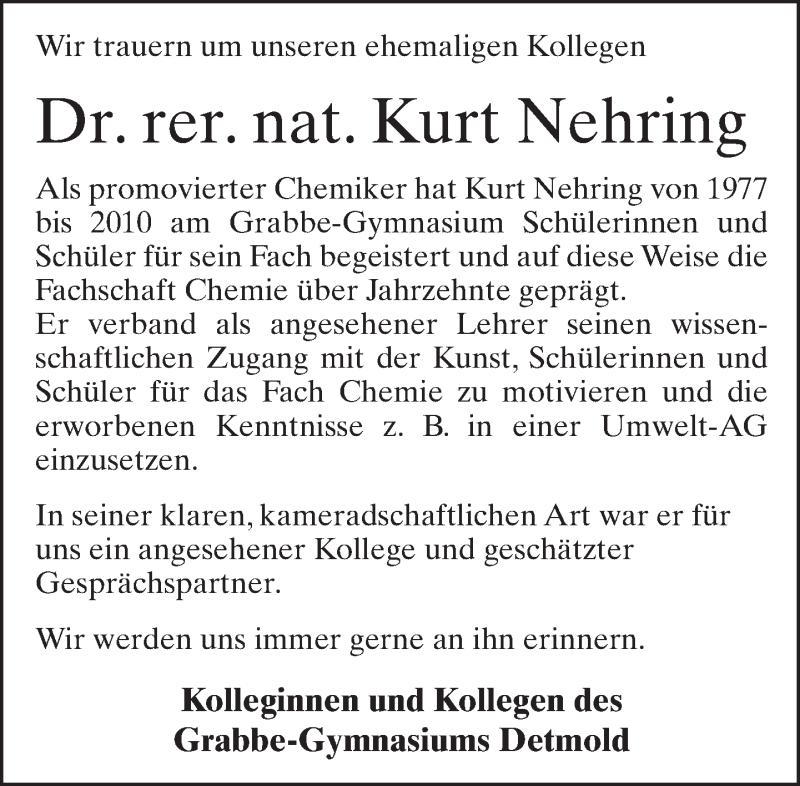 Wir trauern um unseren ehemaligen Kollegen

Dr. rer. nat. Kurt Nehring

Als promovierter Chemiker hat Kurt Nehring von 1977 bis 2010 am Grabbe-Gymnasium Schülerinnen und Schüler für sein Fach begeistert und auf diese Weise die Fachschaft Chemie über Jahrzehnte geprägt.
Er verband als angesehener Lehrer seinen wissenschaftlichen Zugang mit der Kunst, Schülerinnen und Schüler für das Fach Chemie zu motivieren und die erworbenen Kenntnisse z. B. in einer Umwelt-AG einzusetzen.

In seiner klaren, kameradschaftlichen Art war er für uns ein angesehener Kollege und geschätzter Gesprächspartner.

Wir werden uns immer gerne an ihn erinnern.

Kolleginnen und Kollegen des
Grabbe-Gymnasiums Detmold